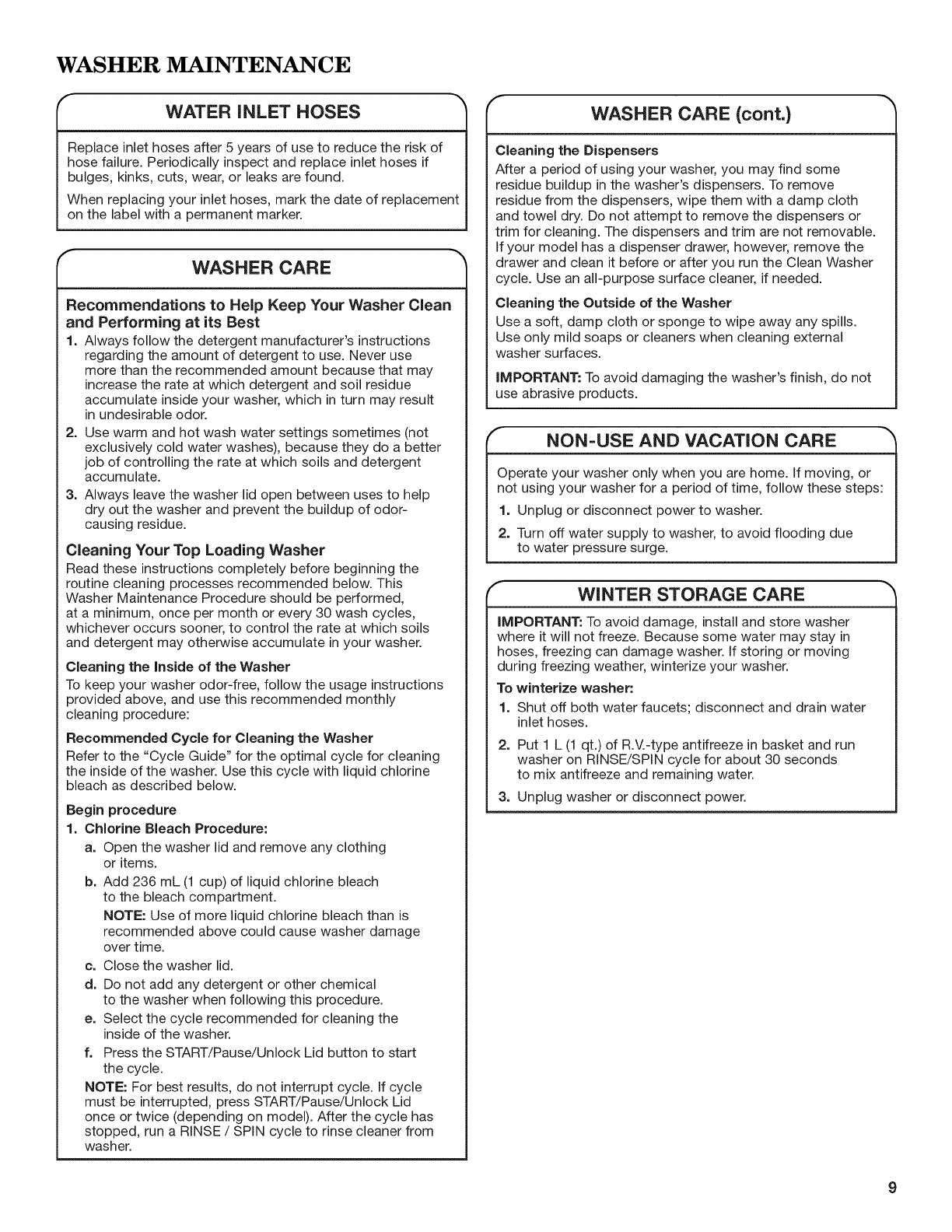 WASHER MAINTENANCE

WATER INLET HOSES

Replace inlet hoses after 5 years of use to reduce the risk of hose failure. Periodically inspect and replace inlet hoses if bulges, kinks, cuts, wear, or leaks are found.

When replacing your inlet hoses, mark the date of replacement on the label with a permanent marker.

WASHER CARE

Recommendations to Help Keep Your Washer Clean and Performing at its Best

1. Always follow the detergent manufacturer's instructions regarding the amount of detergent to use. Never use more than the recommended amount because that may increase the rate at which detergent and soil residue accumulate inside your washer, which in turn may result in undesirable odor.
2. Use warm and hot wash water settings sometimes (not exclusively cold water washes), because they do a better job of controlling the rate at which soils and detergent accumulate.
3. Always leave the washer lid open between uses to help dry out the washer and prevent the buildup of odor-causing residue.

Cleaning Your Top Loading Washer

Read these instructions completely before beginning the routine cleaning processes recommended below. This Washer Maintenance Procedure should be performed, at a minimum, once per month or every 30 wash cycles, whichever occurs sooner, to control the rate at which soils and detergent may otherwise accumulate in your washer.

Cleaning the Inside of the Washer

To keep your washer odor-free, follow the usage instructions provided above, and use this recommended monthly cleaning procedure:

Recommended Cycle for Cleaning the Washer

Refer to the "Cycle Guide" for the optimal cycle for cleaning the inside of the washer. Use this cycle with liquid chlorine bleach as described below.

Begin procedure

1. Chlorine Bleach Procedure:
a. Open the washer lid and remove any clothing or items.
b. Add 236 mL (1 cup) of liquid chlorine bleach to the bleach compartment.
NOTE: Use of more liquid chlorine bleach than is recommended above could cause washer damage over time.
c. Close the washer lid.
d. Do not add any detergent or other chemical to the washer when following this procedure.
e. Select the cycle recommended for cleaning the inside of the washer.
f. Press the START/Pause/Unlock Lid button to start the cycle.

NOTE: For best results, do not interrupt cycle. If cycle must be interrupted, press START/Pause/Unlock Lid once or twice (depending on model). After the cycle has stopped, run a RINSE / SPIN cycle to rinse cleaner from washer.

WASHER CARE (cont.)

Cleaning the Dispensers

After a period of using your washer, you may find some residue buildup in the washer's dispensers. To remove residue from the dispensers, wipe them with a damp cloth and towel dry. Do not attempt to remove the dispensers or trim for cleaning. The dispensers and trim are not removable. If your model has a dispenser drawer, however, remove the drawer and clean it before or after you run the Clean Washer cycle. Use an all-purpose surface cleaner, if needed.

Cleaning the Outside of the Washer

Use a soft, damp cloth or sponge to wipe away any spills. Use only mild soaps or cleaners when cleaning external washer surfaces.

IMPORTANT: To avoid damaging the washer's finish, do not use abrasive products.

NON-USE AND VACATION CARE

Operate your washer only when you are home. If moving, or not using your washer for a period of time, follow these steps:

1. Unplug or disconnect power to washer.
2. Turn off water supply to washer, to avoid flooding due to water pressure surge.

WINTER STORAGE CARE

IMPORTANT: To avoid damage, install and store washer where it will not freeze. Because some water may stay in hoses, freezing can damage washer. If storing or moving during freezing weather, winterize your washer.

To winterize washer:

1. Shut off both water faucets; disconnect and drain water inlet hoses.
2. Put 1 L (1 qt.) of R.V.-type antifreeze in basket and run washer on RINSE/SPIN cycle for about 30 seconds to mix antifreeze and remaining water.
3. Unplug washer or disconnect power.

9